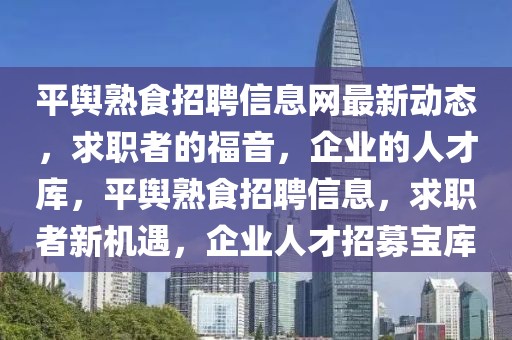 平舆熟食招聘信息网最新动态，求职者的福音，企业的人才库，平舆熟食招聘信息，求职者新机遇，企业人才招募宝库